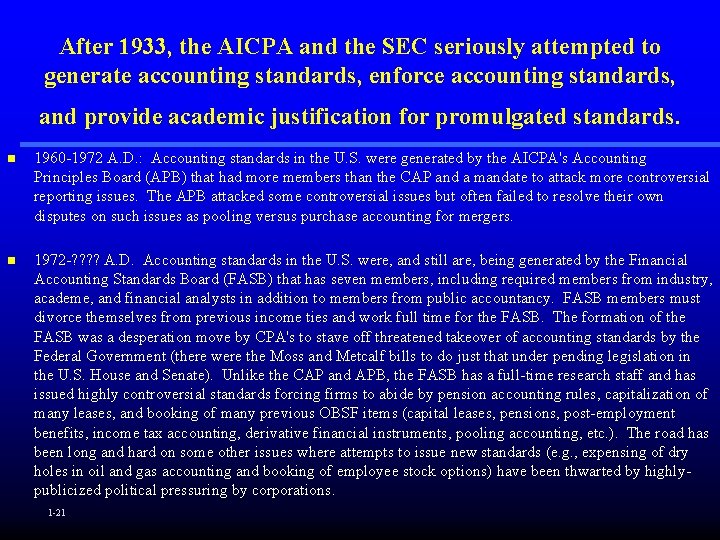 After 1933, the AICPA and the SEC seriously attempted to generate accounting standards, enforce accounting standards, and provide academic justification for promulgated standards.

1960-1972 A.D.: Accounting standards in the U.S. were generated by the AICPA's Accounting Principles Board (APB) that had more members than the CAP and a mandate to attack more controversial reporting issues. The APB attacked some controversial issues but often failed to resolve their own disputes on such issues as pooling versus purchase accounting for mergers.

1972-???? A.D. Accounting standards in the U.S. were, and still are, being generated by the Financial Accounting Standards Board (FASB) that has seven members, including required members from industry, academe, and financial analysts in addition to members from public accountancy. FASB members must divorce themselves from previous income ties and work full time for the FASB. The formation of the FASB was a desperation move by CPA's to stave off threatened takeover of accounting standards by the Federal Government (there were the Moss and Metcalf bills to do just that under pending legislation in the U.S. House and Senate). Unlike the CAP and APB, the FASB has a full-time research staff and has issued highly controversial standards forcing firms to abide by pension accounting rules, capitalization of many leases, and booking of many previous OBSF items (capital leases, pensions, post-employment benefits, income tax accounting, derivative financial instruments, pooling accounting, etc.). The road has been long and hard on some other issues where attempts to issue new standards (e.g., expensing of dry holes in oil and gas accounting and booking of employee stock options) have been thwarted by highly-publicized political pressuring by corporations.

1-21